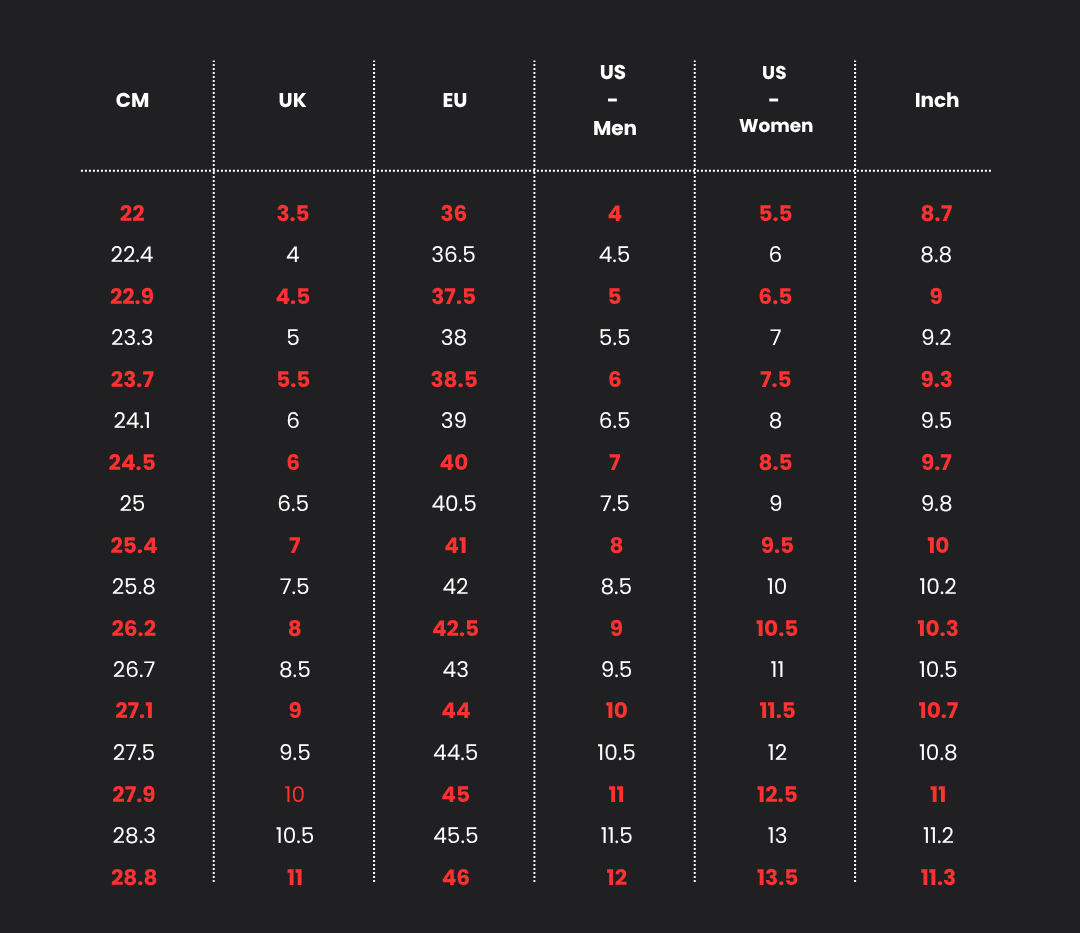 | CM | UK | EU | US - Men | US - Women | Inch |
|---|---|---|---|---|---|
| 22 | 3.5 | 36 | 4 | 5.5 | 8.7 |
| 22.4 | 4 | 36.5 | 4.5 | 6 | 8.8 |
| 22.9 | 4.5 | 37.5 | 5 | 6.5 | 9 |
| 23.3 | 5 | 38 | 5.5 | 7 | 9.2 |
| 23.7 | 5.5 | 38.5 | 6 | 7.5 | 9.3 |
| 24.1 | 6 | 39 | 6.5 | 8 | 9.5 |
| 24.5 | 6 | 40 | 7 | 8.5 | 9.7 |
| 25 | 6.5 | 40.5 | 7.5 | 9 | 9.8 |
| 25.4 | 7 | 41 | 8 | 9.5 | 10 |
| 25.8 | 7.5 | 42 | 8.5 | 10 | 10.2 |
| 26.2 | 8 | 42.5 | 9 | 10.5 | 10.3 |
| 26.7 | 8.5 | 43 | 9.5 | 11 | 10.5 |
| 27.1 | 9 | 44 | 10 | 11.5 | 10.7 |
| 27.5 | 9.5 | 44.5 | 10.5 | 12 | 10.8 |
| 27.9 | 10 | 45 | 11 | 12.5 | 11 |
| 28.3 | 10.5 | 45.5 | 11.5 | 13 | 11.2 |
| 28.8 | 11 | 46 | 12 | 13.5 | 11.3 |